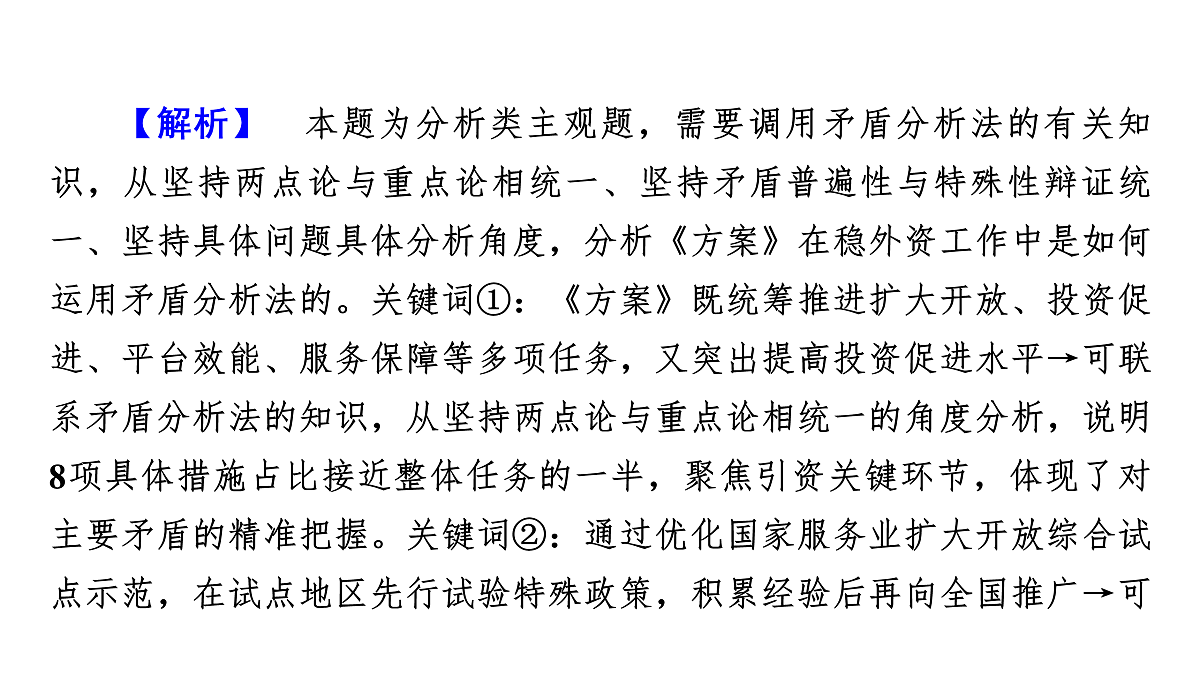 【解析】 本题为分析类主观题，需要调用矛盾分析法的有关知识，从坚持两点论与重点论相统一、坚持矛盾普遍性与特殊性辩证统一、坚持具体问题具体分析角度，分析《方案》在稳外资工作中是如何运用矛盾分析法的。关键词①：《方案》既统筹推进扩大开放、投资促进、平台效能、服务保障等多项任务，又突出提高投资促进水平→可联系矛盾分析法的知识，从坚持两点论与重点论相统一的角度分析，说明8项具体措施占比接近整体任务的一半，聚焦引资关键环节，体现了对主要矛盾的精准把握。关键词②：通过优化国家服务业扩大开放综合试点示范，在试点地区先行试验特殊政策，积累经验后再向全国推广→可